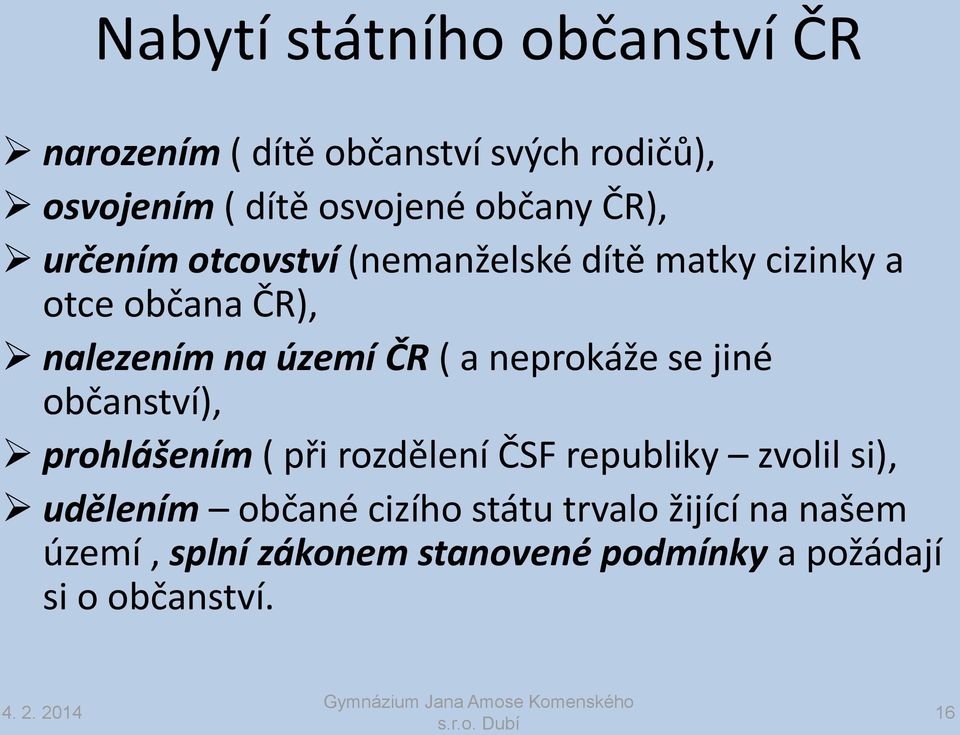 Nabytí státního občanství ČR

➢ narozením ( dítě občanství svých rodičů),

➢ osvojením ( dítě osvojené občany ČR),

➢ určením otcovství (nemanželské dítě matky cizinky a otce občana ČR),

➢ nalezením na území ČR ( a neprokáže se jiné občanství),

➢ prohlášením ( při rozdělení ČSF republiky – zvolil si),

➢ udělením – občané cizího státu trvalo žijící na našem území , splní zákonem stanovené podmínky a požádají si o občanství.

4. 2. 2014

Gymnázium Jana Amose Komenského s.r.o. Dubí

16